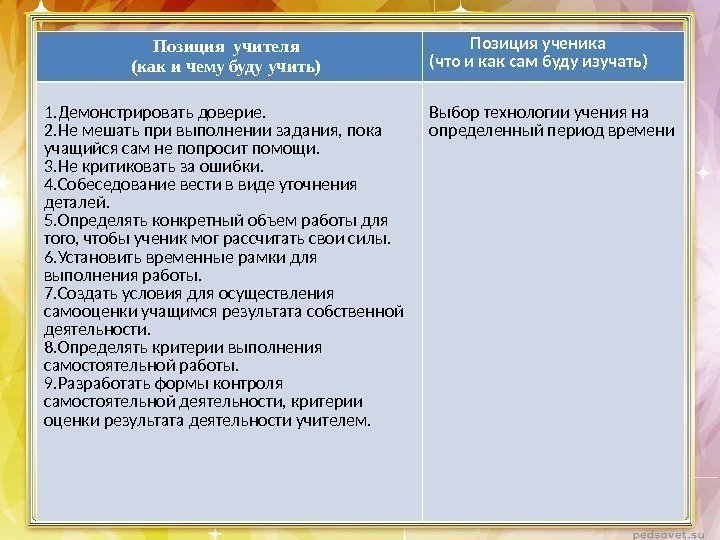 | Позиция учителя (как и чему буду учить) | Позиция ученика (что и как сам буду изучать) |
|---|---|
| 1.Демонстрировать доверие. 2.Не мешать при выполнении задания, пока учащийся сам не попросит помощи. 3.Не критиковать за ошибки. 4.Собеседование вести в виде уточнения деталей. 5.Определять конкретный объем работы для того, чтобы ученик мог рассчитать свои силы. 6.Установить временные рамки для выполнения работы. 7.Создать условия для осуществления самооценки учащимся результата собственной деятельности. 8.Определять критерии выполнения самостоятельной работы. 9.Разработать формы контроля самостоятельной деятельности, критерии оценки результата деятельности учителем. | Выбор технологии учения на определенный период времени |

pedsovet.su